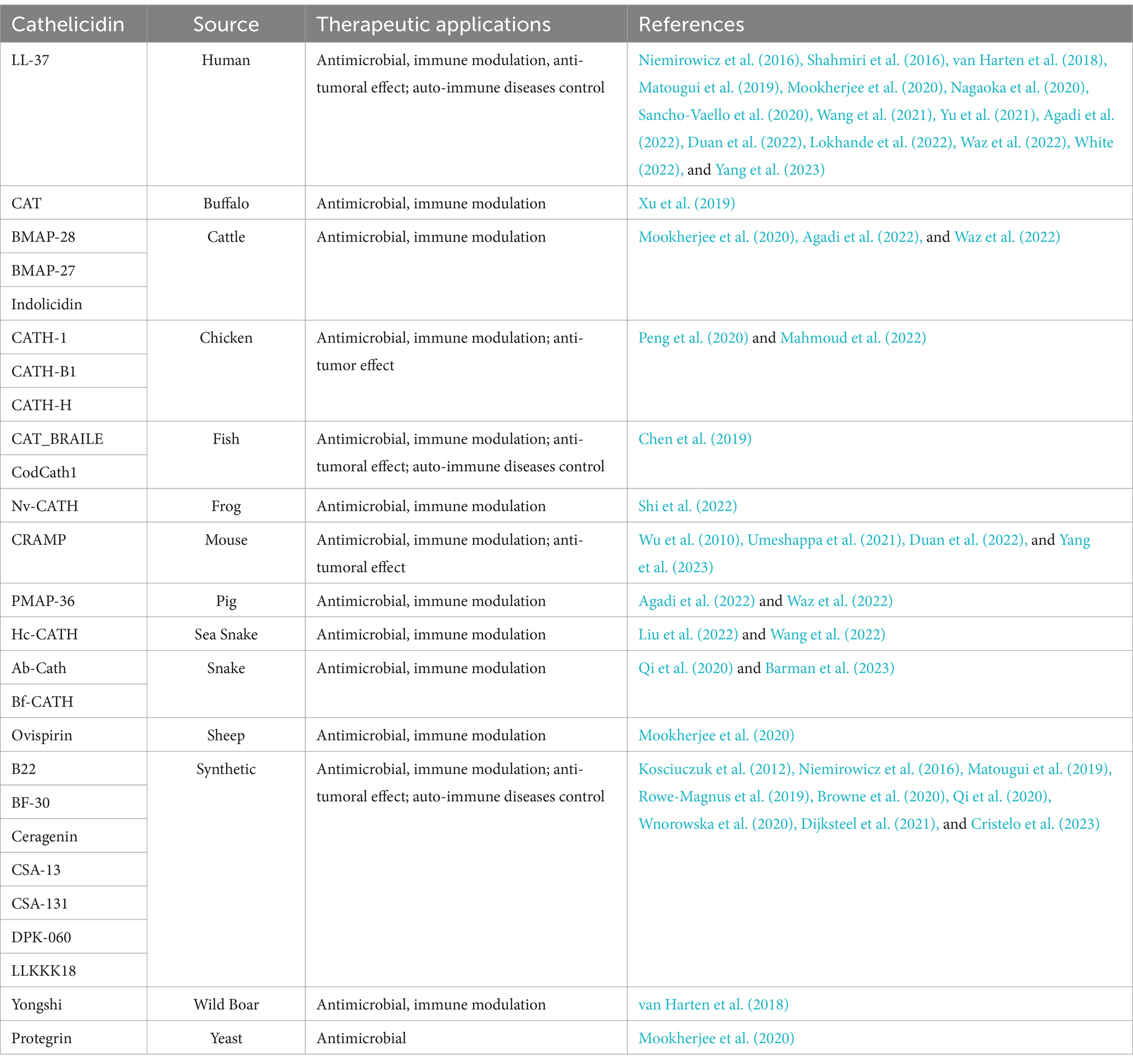 | Cathelicidin | Source | Therapeutic applications | References |
|---|---|---|---|
| LL-37 | Human | Antimicrobial, immune modulation, anti-tumoral effect; auto-immune diseases control | Niemirowicz et al. (2016), Shahmiri et al. (2016), van Harten et al. (2018), Matougui et al. (2019), Mookherjee et al. (2020), Nagaoka et al. (2020), Sancho-Vaello et al. (2020), Wang et al. (2021), Yu et al. (2021), Agadi et al. (2022), Duan et al. (2022), Lokhande et al. (2022), Waz et al. (2022), White (2022), and Yang et al. (2023) |
| CAT | Buffalo | Antimicrobial, immune modulation | Xu et al. (2019) |
| BMAP-28 | Cattle | Antimicrobial, immune modulation | Mookherjee et al. (2020), Agadi et al. (2022), and Waz et al. (2022) |
| BMAP-27 | | | |
| Indolicidin | | | |
| CATH-1 | Chicken | Antimicrobial, immune modulation; anti-tumor effect | Peng et al. (2020) and Mahmoud et al. (2022) |
| CATH-B1 | | | |
| CATH-H | | | |
| CAT_BRAILE | Fish | Antimicrobial, immune modulation; anti-tumoral effect; auto-immune diseases control | Chen et al. (2019) |
| CodCath1 | | | |
| Nv-CATH | Frog | Antimicrobial, immune modulation | Shi et al. (2022) |
| CRAMP | Mouse | Antimicrobial, immune modulation; anti-tumoral effect | Wu et al. (2010), Umeshappa et al. (2021), Duan et al. (2022), and Yang et al. (2023) |
| PMAP-36 | Pig | Antimicrobial, immune modulation | Agadi et al. (2022) and Waz et al. (2022) |
| Hc-CATH | Sea Snake | Antimicrobial, immune modulation | Liu et al. (2022) and Wang et al. (2022) |
| Ab-Cath | Snake | Antimicrobial, immune modulation | Qi et al. (2020) and Barman et al. (2023) |
| Bf-CATH | | | |
| Ovispirin | Sheep | Antimicrobial, immune modulation | Mookherjee et al. (2020) |
| B22 | Synthetic | Antimicrobial, immune modulation; anti-tumoral effect; auto-immune diseases control | Kosciuczuk et al. (2012), Niemirowicz et al. (2016), Matougui et al. (2019), Rowe-Magnus et al. (2019), Browne et al. (2020), Qi et al. (2020), Wnorowska et al. (2020), Dijksteel et al. (2021), and Cristelo et al. (2023) |
| BF-30 | | | |
| Ceragenin | | | |
| CSA-13 | | | |
| CSA-131 | | | |
| DPK-060 | | | |
| LLKKK18 | | | |
| Yongshi | Wild Boar | Antimicrobial, immune modulation | van Harten et al. (2018) |
| Protegrin | Yeast | Antimicrobial | Mookherjee et al. (2020) |